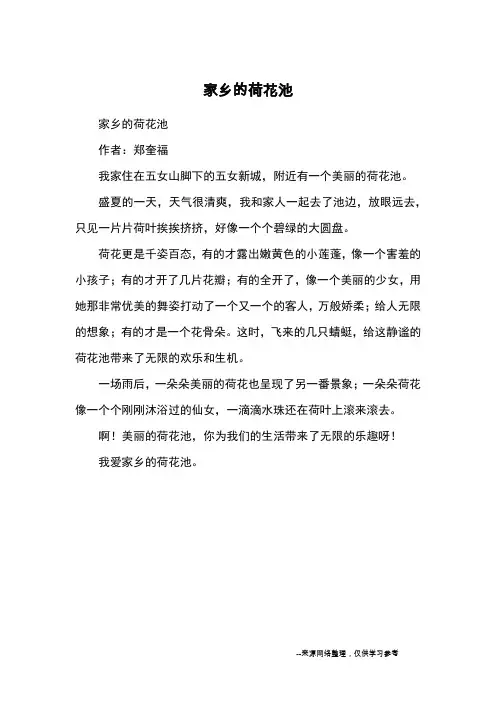 家乡的荷花池

家乡的荷花池

作者：郑奎福

我家住在五女山脚下的五女新城，附近有一个美丽的荷花池。

盛夏的一天，天气很清爽，我和家人一起去了池边，放眼远去，只见一片片荷叶挨挨挤挤，好像一个个碧绿的大圆盘。

荷花更是千姿百态，有的才露出嫩黄色的小莲蓬，像一个害羞的小孩子；有的才开了几片花瓣；有的全开了，像一个美丽的少女，用她那非常优美的舞姿打动了一个又一个的客人，万般娇柔；给人无限的想象；有的才是一个花骨朵。这时，飞来的几只蜻蜓，给这静谧的荷花池带来了无限的欢乐和生机。

一场雨后，一朵朵美丽的荷花也呈现了另一番景象；一朵朵荷花像一个个刚刚沐浴过的仙女，一滴滴水珠还在荷叶上滚来滚去。

啊！美丽的荷花池，你为我们的生活带来了无限的乐趣呀！

我爱家乡的荷花池。

--来源网络整理，仅供学习参考